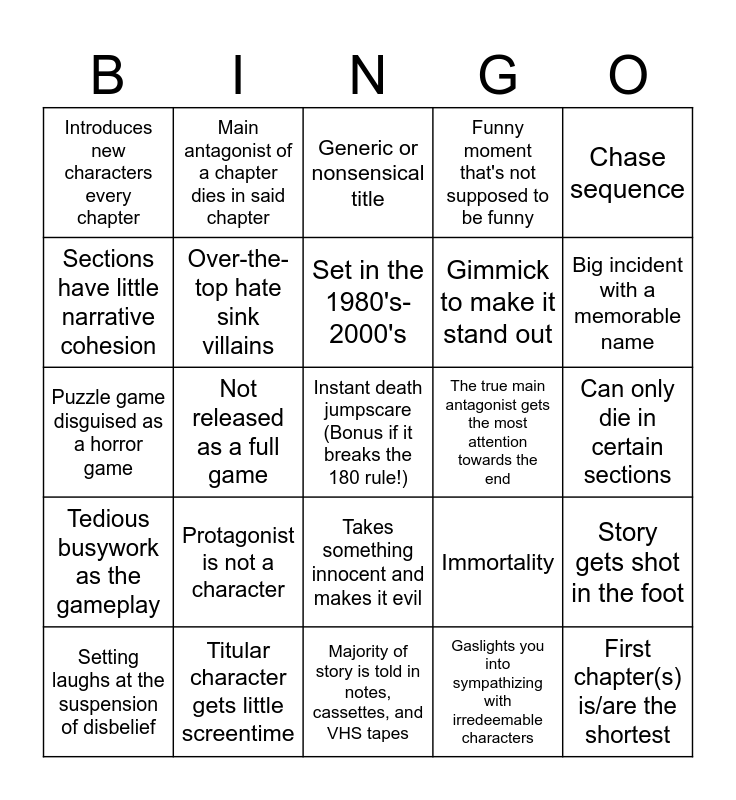 | B | I | N | G | O |
|---|---|---|---|---|
| Introduces new characters every chapter | Main antagonist of a chapter dies in said chapter | Generic or nonsensical title | Funny moment that's not supposed to be funny | Chase sequence |
| Sections have little narrative cohesion | Over-the-top hate sink villains | Set in the 1980's-2000's | Gimmick to make it stand out | Big incident with a memorable name |
| Puzzle game disguised as a horror game | Not released as a full game | Instant death jumpscare (Bonus if it breaks the 180 rule!) | The true main antagonist gets the most attention towards the end | Can only die in certain sections |
| Tedious busywork as the gameplay | Protagonist is not a character | Takes something innocent and makes it evil | Immortality | Story gets shot in the foot |
| Setting laughs at the suspension of disbelief | Titular character gets little screentime | Majority of story is told in notes, cassettes, and VHS tapes | Gaslights you into sympathizing with irredeemable characters | First chapter(s) is/are the shortest |